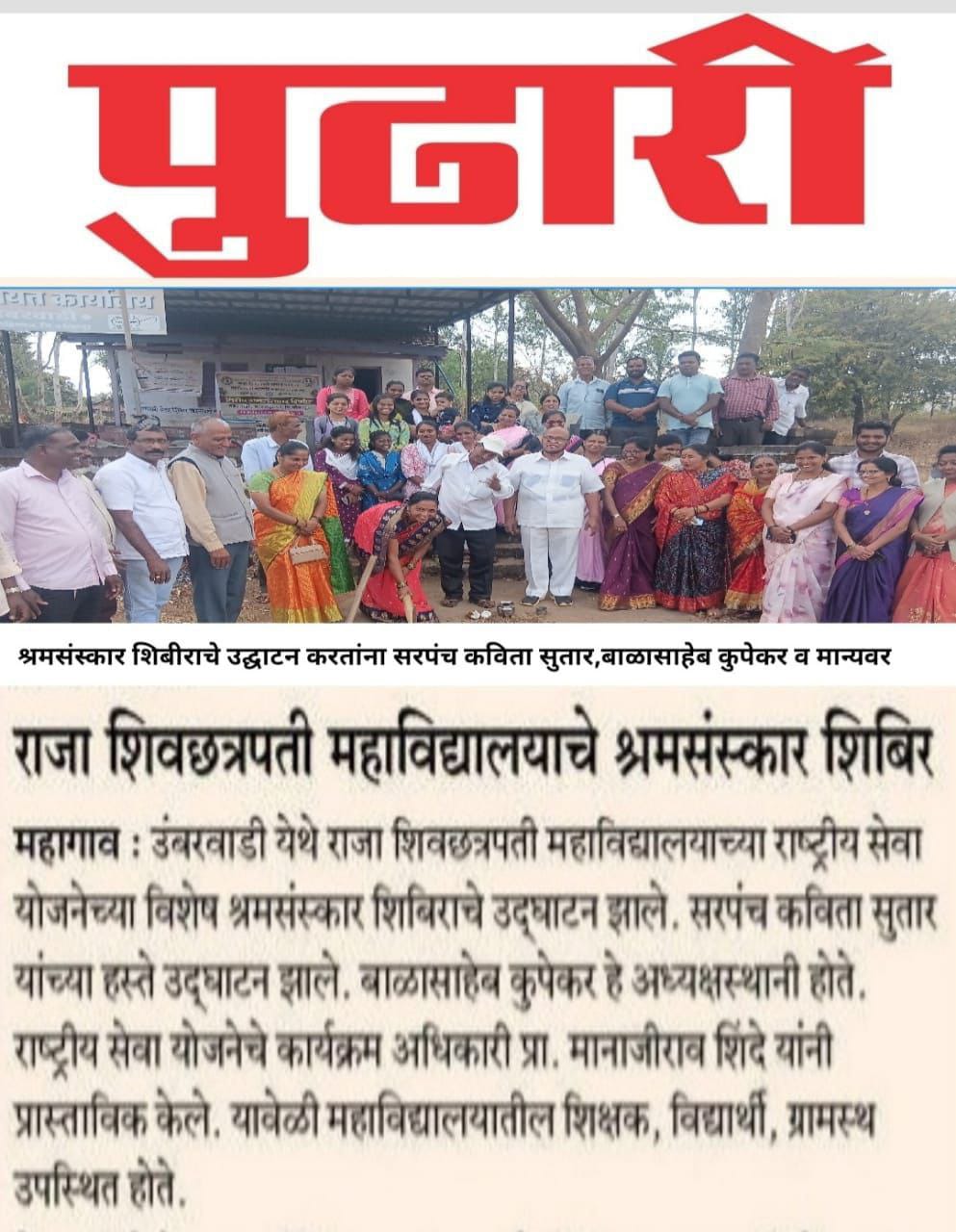 पुढारी

श्रमसंस्कार शिबीराचे उद्घाटन करतांना सरपंच कविता सुतार,बाळासाहेब कुपेकर व मान्यवर

राजा शिवछत्रपती महाविद्यालयाचे श्रमसंस्कार शिबिर

महागाव : उंबरवाडी येथे राजा शिवछत्रपती महाविद्यालयाच्या राष्ट्रीय सेवा योजनेच्या विशेष श्रमसंस्कार शिबिराचे उद्घाटन झाले. सरपंच कविता सुतार यांच्या हस्ते उद्घाटन झाले. बाळासाहेब कुपेकर हे अध्यक्षस्थानी होते. राष्ट्रीय सेवा योजनेचे कार्यक्रम अधिकारी प्रा. मानाजीराव शिंदे यांनी प्रास्ताविक केले. यावेळी महाविद्यालयातील शिक्षक, विद्यार्थी, ग्रामस्थ उपस्थित होते.